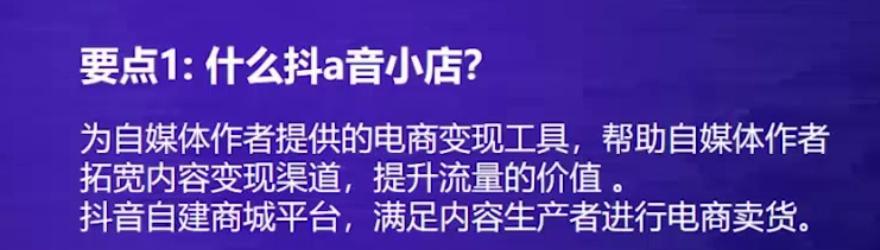 要点1: 什么抖a音小店?

为自媒体作者提供的电商变现工具，帮助自媒体作者拓宽内容变现渠道，提升流量的价值 。
抖音自建商城平台，满足内容生产者进行电商卖货。